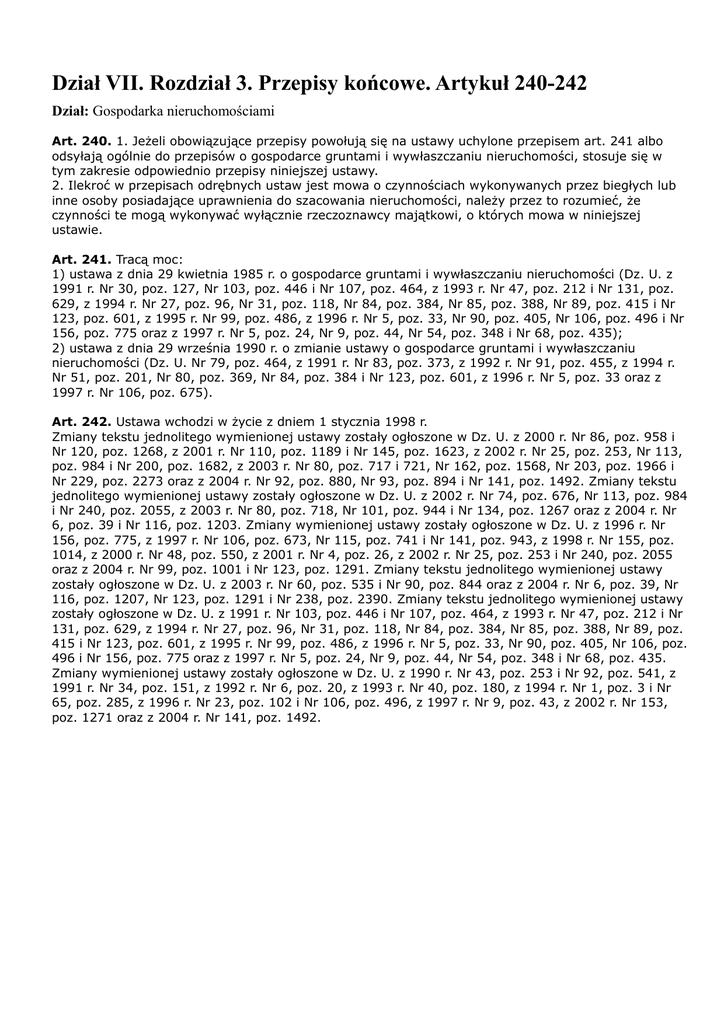 Dział VII. Rozdział 3. Przepisy końcowe. Artykuł 240-242

Dział: Gospodarka nieruchomościami

Art. 240. 1. Jeżeli obowiązujące przepisy powołują się na ustawy uchylone przepisem art. 241 albo odsyłają ogólnie do przepisów o gospodarce gruntami i wywłaszczaniu nieruchomości, stosuje się w tym zakresie odpowiednio przepisy niniejszej ustawy.
2. Ilekroć w przepisach odrębnych ustaw jest mowa o czynnościach wykonywanych przez biegłych lub inne osoby posiadające uprawnienia do szacowania nieruchomości, należy przez to rozumieć, że czynności te mogą wykonywać wyłącznie rzeczoznawcy majątkowi, o których mowa w niniejszej ustawie.

Art. 241. Tracą moc:
1) ustawa z dnia 29 kwietnia 1985 r. o gospodarce gruntami i wywłaszczaniu nieruchomości (Dz. U. z 1991 r. Nr 30, poz. 127, Nr 103, poz. 446 i Nr 107, poz. 464, z 1993 r. Nr 47, poz. 212 i Nr 131, poz. 629, z 1994 r. Nr 27, poz. 96, Nr 31, poz. 118, Nr 84, poz. 384, Nr 85, poz. 388, Nr 89, poz. 415 i Nr 123, poz. 601, z 1995 r. Nr 99, poz. 486, z 1996 r. Nr 5, poz. 33, Nr 90, poz. 405, Nr 106, poz. 496 i Nr 156, poz. 775 oraz z 1997 r. Nr 5, poz. 24, Nr 9, poz. 44, Nr 54, poz. 348 i Nr 68, poz. 435);
2) ustawa z dnia 29 września 1990 r. o zmianie ustawy o gospodarce gruntami i wywłaszczaniu nieruchomości (Dz. U. Nr 79, poz. 464, z 1991 r. Nr 83, poz. 373, z 1992 r. Nr 91, poz. 455, z 1994 r. Nr 51, poz. 201, Nr 80, poz. 369, Nr 84, poz. 384 i Nr 123, poz. 601, z 1996 r. Nr 5, poz. 33 oraz z 1997 r. Nr 106, poz. 675).

Art. 242. Ustawa wchodzi w życie z dniem 1 stycznia 1998 r.
Zmiany tekstu jednolitego wymienionej ustawy zostały ogłoszone w Dz. U. z 2000 r. Nr 86, poz. 958 i Nr 120, poz. 1268, z 2001 r. Nr 110, poz. 1189 i Nr 145, poz. 1623, z 2002 r. Nr 25, poz. 253, Nr 113, poz. 984 i Nr 200, poz. 1682, z 2003 r. Nr 80, poz. 717 i 721, Nr 162, poz. 1568, Nr 203, poz. 1966 i Nr 229, poz. 2273 oraz z 2004 r. Nr 92, poz. 880, Nr 93, poz. 894 i Nr 141, poz. 1492. Zmiany tekstu jednolitego wymienionej ustawy zostały ogłoszone w Dz. U. z 2002 r. Nr 74, poz. 676, Nr 113, poz. 984 i Nr 240, poz. 2055, z 2003 r. Nr 80, poz. 718, Nr 101, poz. 944 i Nr 134, poz. 1267 oraz z 2004 r. Nr 6, poz. 39 i Nr 116, poz. 1203. Zmiany wymienionej ustawy zostały ogłoszone w Dz. U. z 1996 r. Nr 156, poz. 775, z 1997 r. Nr 106, poz. 673, Nr 115, poz. 741 i Nr 141, poz. 943, z 1998 r. Nr 155, poz. 1014, z 2000 r. Nr 48, poz. 550, z 2001 r. Nr 4, poz. 26, z 2002 r. Nr 25, poz. 253 i Nr 240, poz. 2055 oraz z 2004 r. Nr 99, poz. 1001 i Nr 123, poz. 1291. Zmiany tekstu jednolitego wymienionej ustawy zostały ogłoszone w Dz. U. z 2003 r. Nr 60, poz. 535 i Nr 90, poz. 844 oraz z 2004 r. Nr 6, poz. 39, Nr 116, poz. 1207, Nr 123, poz. 1291 i Nr 238, poz. 2390. Zmiany tekstu jednolitego wymienionej ustawy zostały ogłoszone w Dz. U. z 1991 r. Nr 103, poz. 446 i Nr 107, poz. 464, z 1993 r. Nr 47, poz. 212 i Nr 131, poz. 629, z 1994 r. Nr 27, poz. 96, Nr 31, poz. 118, Nr 84, poz. 384, Nr 85, poz. 388, Nr 89, poz. 415 i Nr 123, poz. 601, z 1995 r. Nr 99, poz. 486, z 1996 r. Nr 5, poz. 33, Nr 90, poz. 405, Nr 106, poz. 496 i Nr 156, poz. 775 oraz z 1997 r. Nr 5, poz. 24, Nr 9, poz. 44, Nr 54, poz. 348 i Nr 68, poz. 435. Zmiany wymienionej ustawy zostały ogłoszone w Dz. U. z 1990 r. Nr 43, poz. 253 i Nr 92, poz. 541, z 1991 r. Nr 34, poz. 151, z 1992 r. Nr 6, poz. 20, z 1993 r. Nr 40, poz. 180, z 1994 r. Nr 1, poz. 3 i Nr 65, poz. 285, z 1996 r. Nr 23, poz. 102 i Nr 106, poz. 496, z 1997 r. Nr 9, poz. 43, z 2002 r. Nr 153, poz. 1271 oraz z 2004 r. Nr 141, poz. 1492.